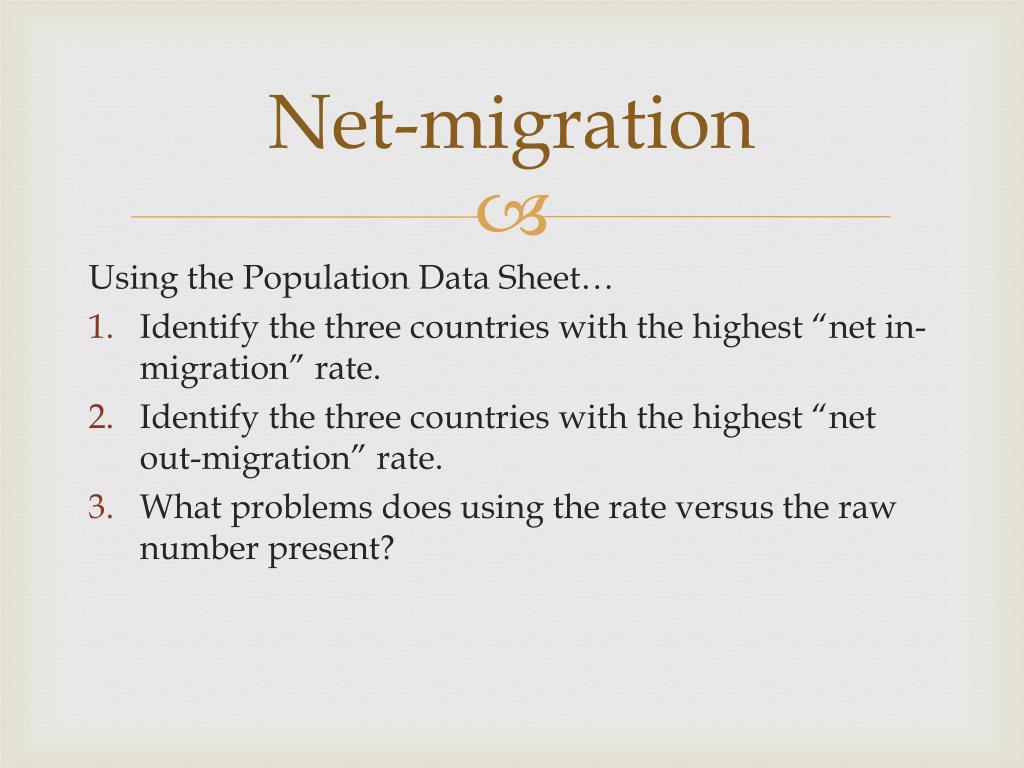 Net-migration

Using the Population Data Sheet…
1. Identify the three countries with the highest “net in-migration” rate.
2. Identify the three countries with the highest “net out-migration” rate.
3. What problems does using the rate versus the raw number present?